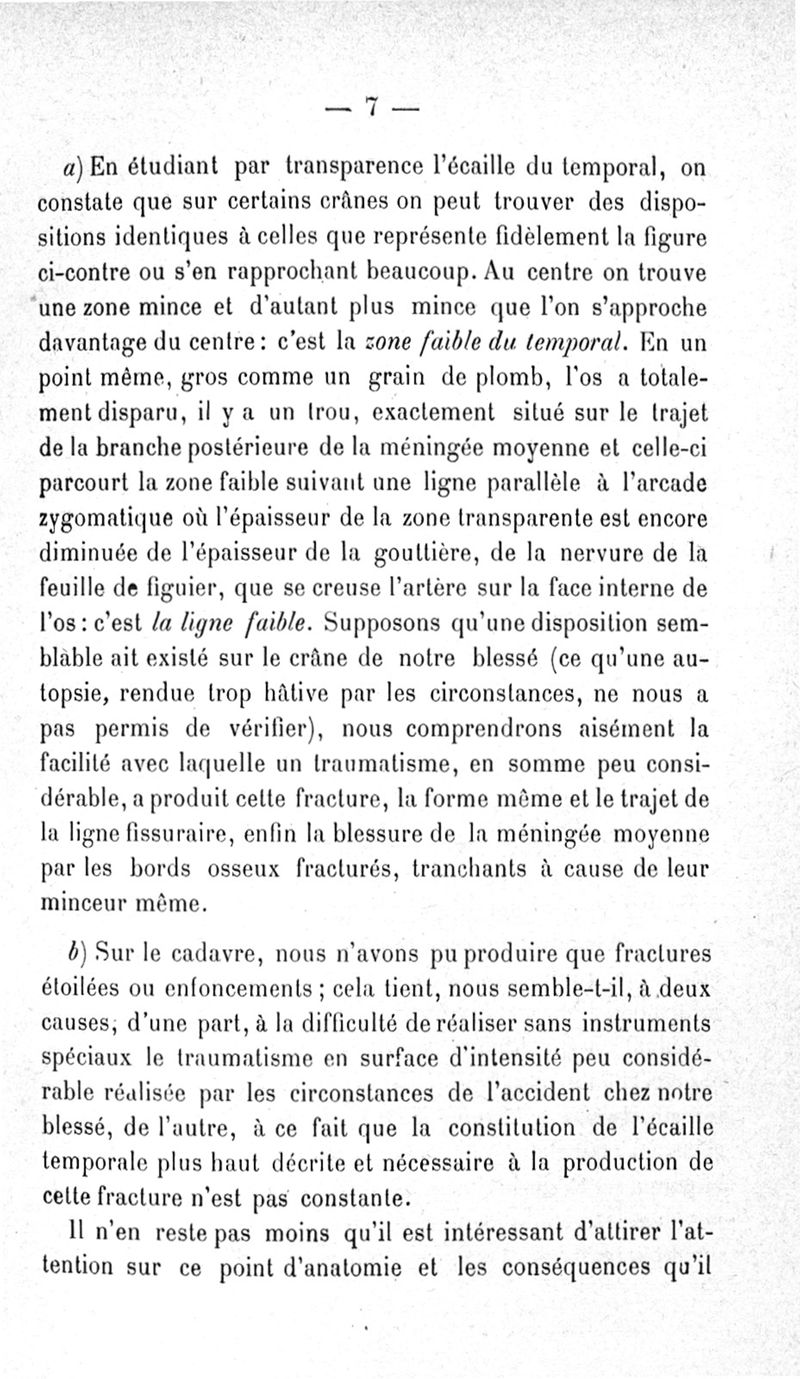 — 7 —

a) En étudiant par transparence l'écaille du temporal, on constate que sur certains crânes on peut trouver des dispositions identiques à celles que représente fidèlement la figure ci-contre ou s'en rapprochant beaucoup. Au centre on trouve une zone mince et d'autant plus mince que l'on s'approche davantage du centre : c'est la zone faible du temporal. En un point même, gros comme un grain de plomb, l'os a totalement disparu, il y a un trou, exactement situé sur le trajet de la branche postérieure de la méningée moyenne et celle-ci parcourt la zone faible suivant une ligne parallèle à l'arcade zygomatique où l'épaisseur de la zone transparente est encore diminuée de l'épaisseur de la gouttière, de la nervure de la feuille de figuier, que se creuse l'artère sur la face interne de l'os : c'est la ligne faible. Supposons qu'une disposition semblable ait existé sur le crâne de notre blessé (ce qu'une autopsie, rendue trop hâtive par les circonstances, ne nous a pas permis de vérifier), nous comprendrons aisément la facilité avec laquelle un traumatisme, en somme peu considérable, a produit cette fracture, la forme même et le trajet de la ligne fissuraire, enfin la blessure de la méningée moyenne par les bords osseux fracturés, tranchants à cause de leur minceur même.

b) Sur le cadavre, nous n'avons pu produire que fractures étoilées ou enfoncements ; cela tient, nous semble-t-il, à deux causes, d'une part, à la difficulté de réaliser sans instruments spéciaux le traumatisme en surface d'intensité peu considérable réalisée par les circonstances de l'accident chez notre blessé, de l'autre, à ce fait que la constitution de l'écaille temporale plus haut décrite et nécessaire à la production de cette fracture n'est pas constante.

Il n'en reste pas moins qu'il est intéressant d'attirer l'attention sur ce point d'anatomie et les conséquences qu'il